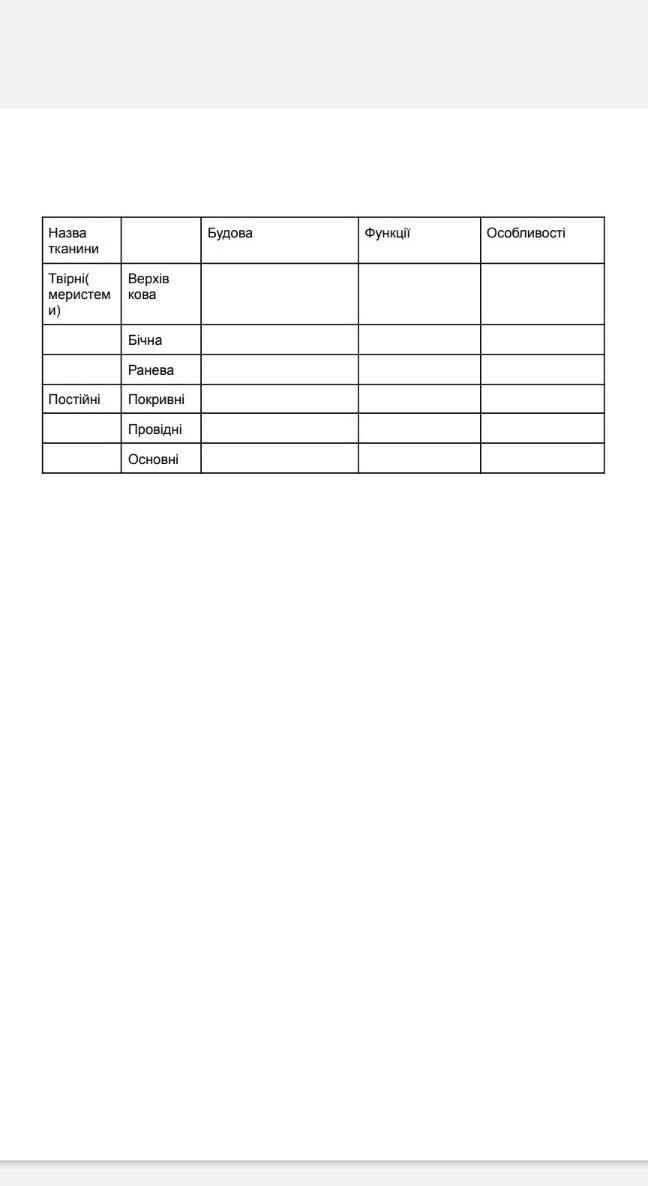 | Назва тканини | | Будова | Функції | Особливості |
|---|---|---|---|---|
| Твірні( меристеми) | Верхівкова | | | |
| | Бічна | | | |
| | Ранева | | | |
| Постійні | Покривні | | | |
| | Провідні | | | |
| | Основні | | | |